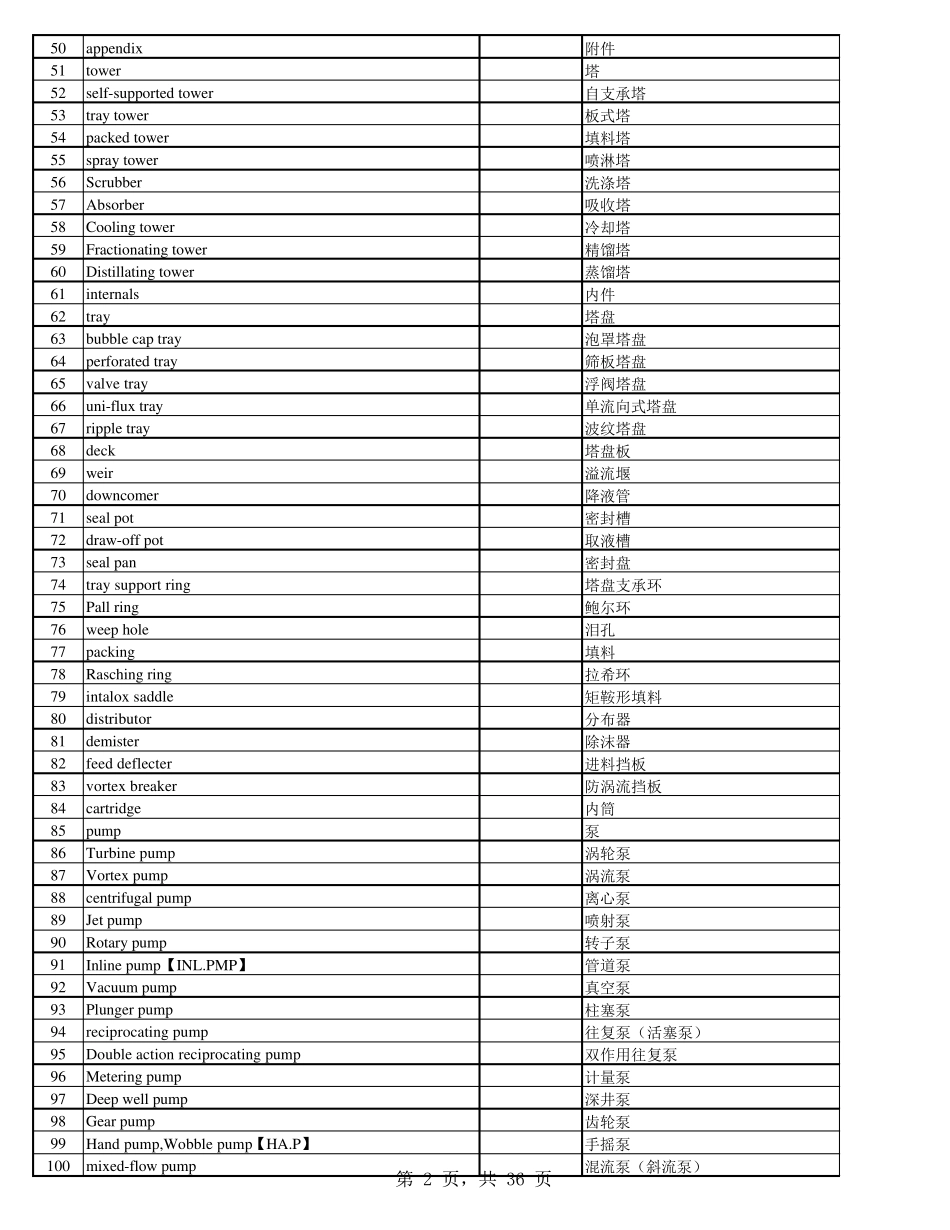 | 50 | appendix | | 附件 |
|---|---|---|---|
| 51 | tower | | 塔 |
| 52 | self-supported tower | | 自支承塔 |
| 53 | tray tower | | 板式塔 |
| 54 | packed tower | | 填料塔 |
| 55 | spray tower | | 喷淋塔 |
| 56 | Scrubber | | 洗涤塔 |
| 57 | Absorber | | 吸收塔 |
| 58 | Cooling tower | | 冷却塔 |
| 59 | Fractionating tower | | 精馏塔 |
| 60 | Distillating tower | | 蒸馏塔 |
| 61 | internals | | 内件 |
| 62 | tray | | 塔盘 |
| 63 | bubble cap tray | | 泡罩塔盘 |
| 64 | perforated tray | | 筛板塔盘 |
| 65 | valve tray | | 浮阀塔盘 |
| 66 | uni-flux tray | | 单流向式塔盘 |
| 67 | ripple tray | | 波纹塔盘 |
| 68 | deck | | 塔盘板 |
| 69 | weir | | 溢流堰 |
| 70 | downcomer | | 降液管 |
| 71 | seal pot | | 密封槽 |
| 72 | draw-off pot | | 取液槽 |
| 73 | seal pan | | 密封盘 |
| 74 | tray support ring | | 塔盘支承环 |
| 75 | Pall ring | | 鲍尔环 |
| 76 | weep hole | | 泪孔 |
| 77 | packing | | 填料 |
| 78 | Rasching ring | | 拉希环 |
| 79 | intalox saddle | | 矩鞍形填料 |
| 80 | distributor | | 分布器 |
| 81 | demister | | 除沫器 |
| 82 | feed deflecter | | 进料挡板 |
| 83 | vortex breaker | | 防涡流挡板 |
| 84 | cartridge | | 内筒 |
| 85 | pump | | 泵 |
| 86 | Turbine pump | | 涡轮泵 |
| 87 | Vortex pump | | 涡流泵 |
| 88 | centrifugal pump | | 离心泵 |
| 89 | Jet pump | | 喷射泵 |
| 90 | Rotary pump | | 转子泵 |
| 91 | Inline pump【INL.PMP】 | | 管道泵 |
| 92 | Vacuum pump | | 真空泵 |
| 93 | Plunger pump | | 柱塞泵 |
| 94 | reciprocating pump | | 往复泵（活塞泵） |
| 95 | Double action reciprocating pump | | 双作用往复泵 |
| 96 | Metering pump | | 计量泵 |
| 97 | Deep well pump | | 深井泵 |
| 98 | Gear pump | | 齿轮泵 |
| 99 | Hand pump,Wobble pump【HA.P】 | | 手摇泵 |
| 100 | mixed-flow pump | | 混流泵（斜流泵） |

第 2 页，共 36 页